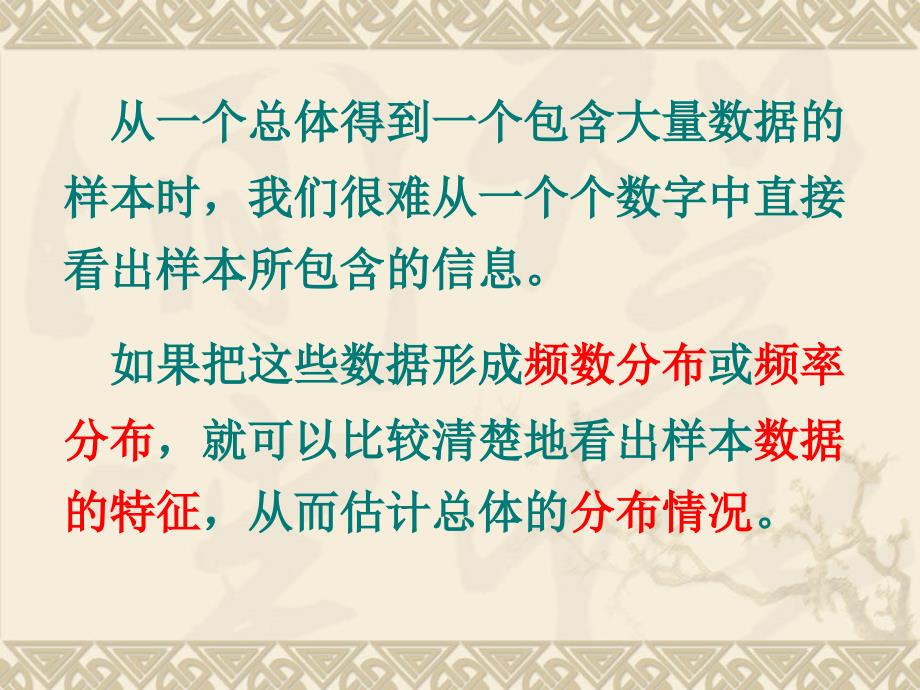 从一个总体得到一个包含大量数据的样本时，我们很难从一个个数字中直接看出样本所包含的信息。

如果把这些数据形成频数分布或频率分布，就可以比较清楚地看出样本数据的特征，从而估计总体的分布情况。